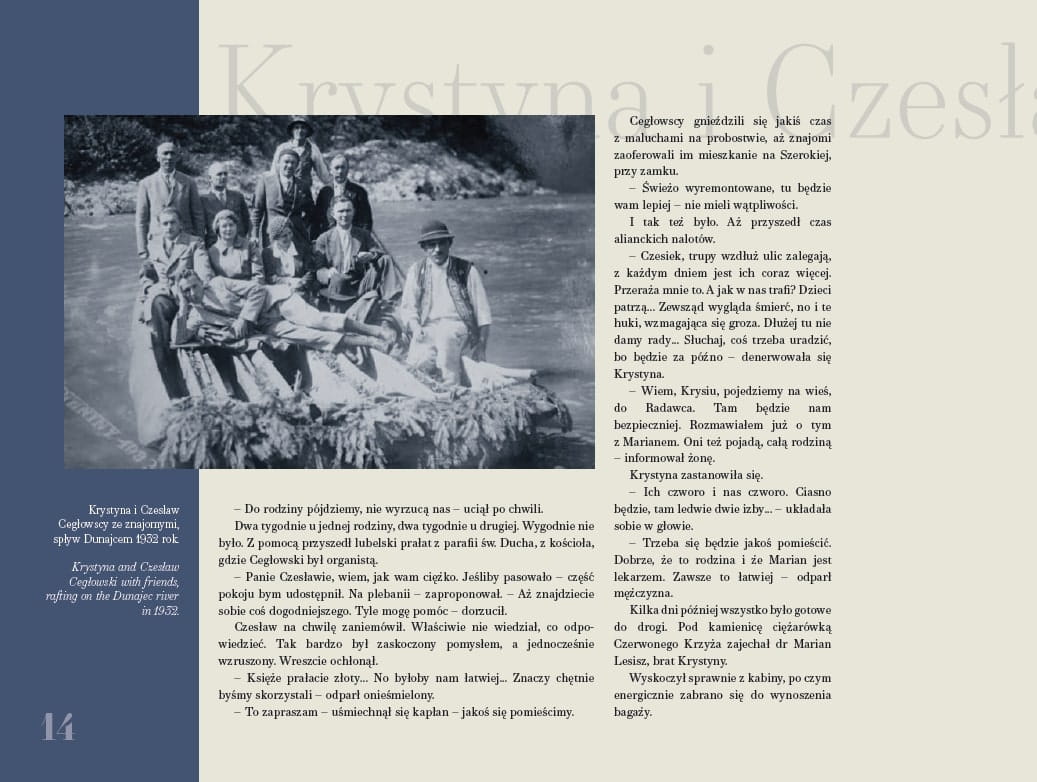 Krystyna i Czesła

Krystyna i Czesław Cegłowscy ze znajomymi, spływ Dunajcem 1932 rok.

Krystyna and Czesław Cegłowski with friends, rafting on the Dunajec river in 1932.

14

– Do rodziny pójdziemy, nie wyrzucą nas – uciął po chwili.

Dwa tygodnie u jednej rodziny, dwa tygodnie u drugiej. Wygodnie nie było. Z pomocą przyszedł lubelski prałat z parafii św. Ducha, z kościoła, gdzie Cegłowski był organistą.

– Panie Czesławie, wiem, jak wam ciężko. Jeśliby pasowało – część pokoju bym udostępnił. Na plebanii – zaproponował. – Aż znajdziecie sobie coś dogodniejszego. Tyle mogę pomóc – dorzucił.

Czesław na chwilę zaniemówił. Właściwie nie wiedział, co odpowiedzieć. Tak bardzo był zaskoczony pomysłem, a jednocześnie wzruszony. Wreszcie ochłonął.

– Księże prałacie złoty... No byłoby nam łatwiej... Znaczy chętnie byśmy skorzystali – odparł onieśmielony.

– To zapraszam – uśmiechnął się kapłan – jakoś się pomieścimy.

Cegłowscy gnieździli się jakiś czas z maluchami na probostwie, aż znajomi zaoferowali im mieszkanie na Szerokiej, przy zamku.

– Świeżo wyremontowane, tu będzie wam lepiej – nie mieli wątpliwości.

I tak też było. Aż przyszedł czas alianckich nalotów.

– Czesiek, trupy wzdłuż ulic zalegają, z każdym dniem jest ich coraz więcej. Przeraża mnie to. A jak w nas trafi? Dzieci patrzą... Zewsząd wygląda śmierć, no i te huki, wzmagająca się groza. Dłużej tu nie damy rady... Słuchaj, coś trzeba uradzić, bo będzie za późno – denerwowała się Krystyna.

– Wiem, Krysiu, pojedziemy na wieś, do Radawca. Tam będzie nam bezpieczniej. Rozmawiałem już o tym z Marianem. Oni też pojadą, całą rodziną – informował żonę.

Krystyna zastanowiła się.

– Ich czworo i nas czworo. Ciasno będzie, tam ledwie dwie izby... – układała sobie w głowie.

– Trzeba się będzie jakoś pomieścić. Dobrze, że to rodzina i że Marian jest lekarzem. Zawsze to łatwiej – odparł mężczyzna.

Kilka dni później wszystko było gotowe do drogi. Pod kamienicę ciężarówką Czerwonego Krzyża zajechał dr Marian Lesisz, brat Krystyny.

Wyskoczył sprawnie z kabiny, po czym energicznie zabrano się do wynoszenia bagaży.